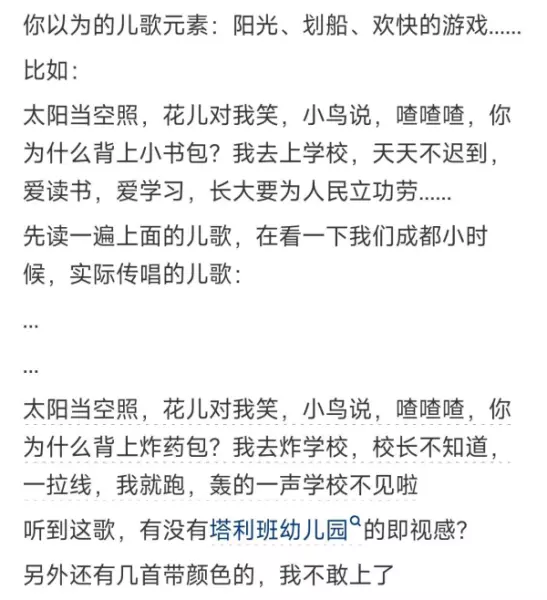 你以为的儿歌元素：阳光、划船、欢快的游戏......

比如：

太阳当空照，花儿对我笑，小鸟说，喳喳喳，你为什么背上小书包？我去上学校，天天不迟到，爱读书，爱学习，长大要为人民立功劳......

先读一遍上面的儿歌，在看一下我们成都小时候，实际传唱的儿歌：

...

...

太阳当空照，花儿对我笑，小鸟说，喳喳喳，你为什么背上炸药包？我去炸学校，校长不知道，一拉线，我就跑，轰的一声学校不见啦

听到这歌，有没有塔利班幼儿园的即视感？

另外还有几首带颜色的，我不敢上了